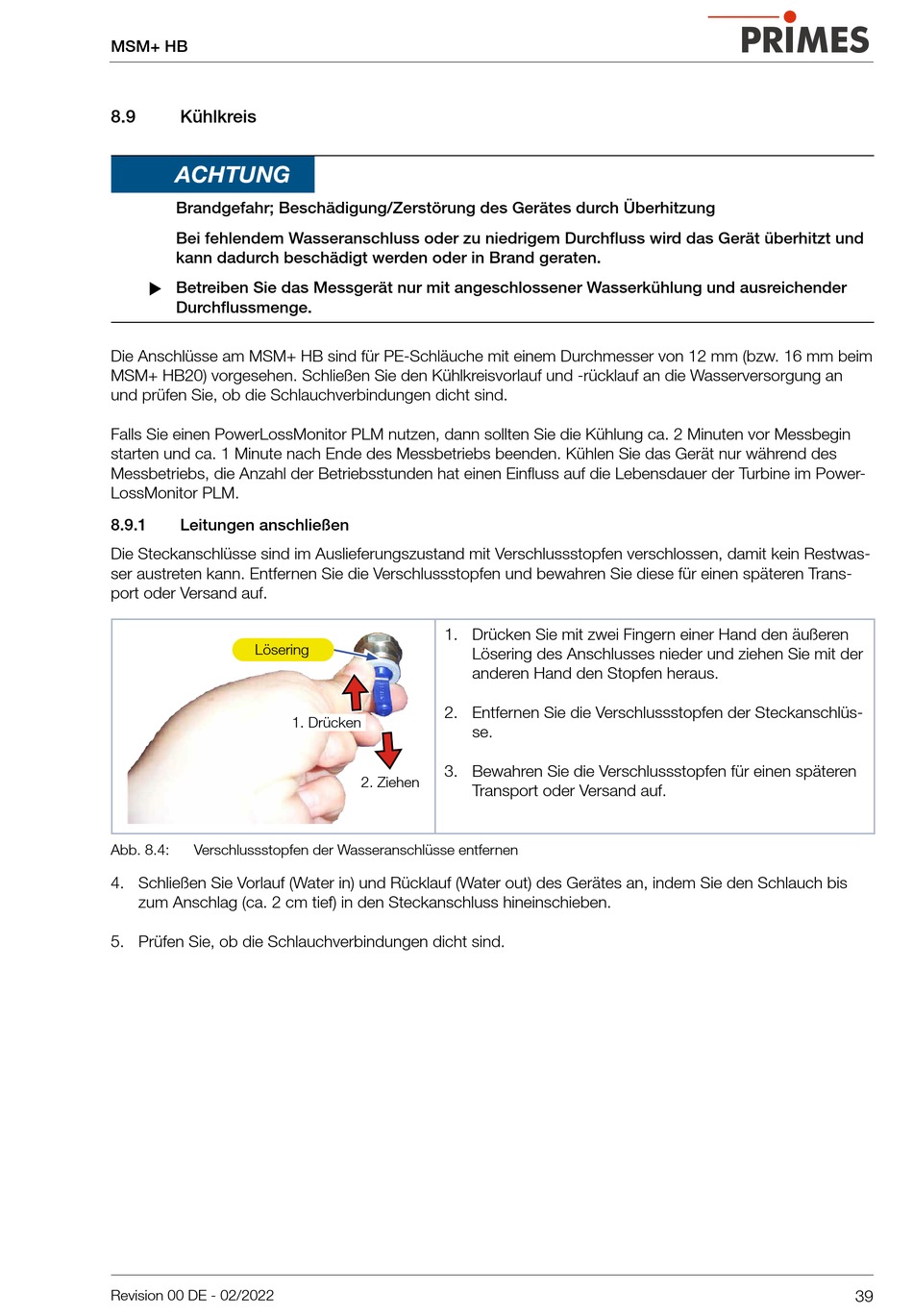 MSM+ HB

PRIMES

8.9 Kühlkreis

ACHTUNG

Brandgefahr; Beschädigung/Zerstörung des Gerätes durch Überhitzung

Bei fehlendem Wasseranschluss oder zu niedrigem Durchfluss wird das Gerät überhitzt und kann dadurch beschädigt werden oder in Brand geraten.

▶ Betreiben Sie das Messgerät nur mit angeschlossener Wasserkühlung und ausreichender Durchflussmenge.

Die Anschlüsse am MSM+ HB sind für PE-Schläuche mit einem Durchmesser von 12 mm (bzw. 16 mm beim MSM+ HB20) vorgesehen. Schließen Sie den Kühlkreisvorlauf und -rücklauf an die Wasserversorgung an und prüfen Sie, ob die Schlauchverbindungen dicht sind.

Falls Sie einen PowerLossMonitor PLM nutzen, dann sollten Sie die Kühlung ca. 2 Minuten vor Messbegin starten und ca. 1 Minute nach Ende des Messbetriebs beenden. Kühlen Sie das Gerät nur während des Messbetriebs, die Anzahl der Betriebsstunden hat einen Einfluss auf die Lebensdauer der Turbine im PowerLossMonitor PLM.

8.9.1 Leitungen anschließen

Die Steckanschlüsse sind im Auslieferungszustand mit Verschlussstopfen verschlossen, damit kein Restwasser austreten kann. Entfernen Sie die Verschlussstopfen und bewahren Sie diese für einen späteren Transport oder Versand auf.

Lösering

1. Drücken

2. Ziehen

1. Drücken Sie mit zwei Fingern einer Hand den äußeren Lösering des Anschlusses nieder und ziehen Sie mit der anderen Hand den Stopfen heraus.

2. Entfernen Sie die Verschlussstopfen der Steckanschlüsse.

3. Bewahren Sie die Verschlussstopfen für einen späteren Transport oder Versand auf.

Abb. 8.4: Verschlussstopfen der Wasseranschlüsse entfernen

4. Schließen Sie Vorlauf (Water in) und Rücklauf (Water out) des Gerätes an, indem Sie den Schlauch bis zum Anschlag (ca. 2 cm tief) in den Steckanschluss hineinschieben.

5. Prüfen Sie, ob die Schlauchverbindungen dicht sind.

Revision 00 DE - 02/2022

39